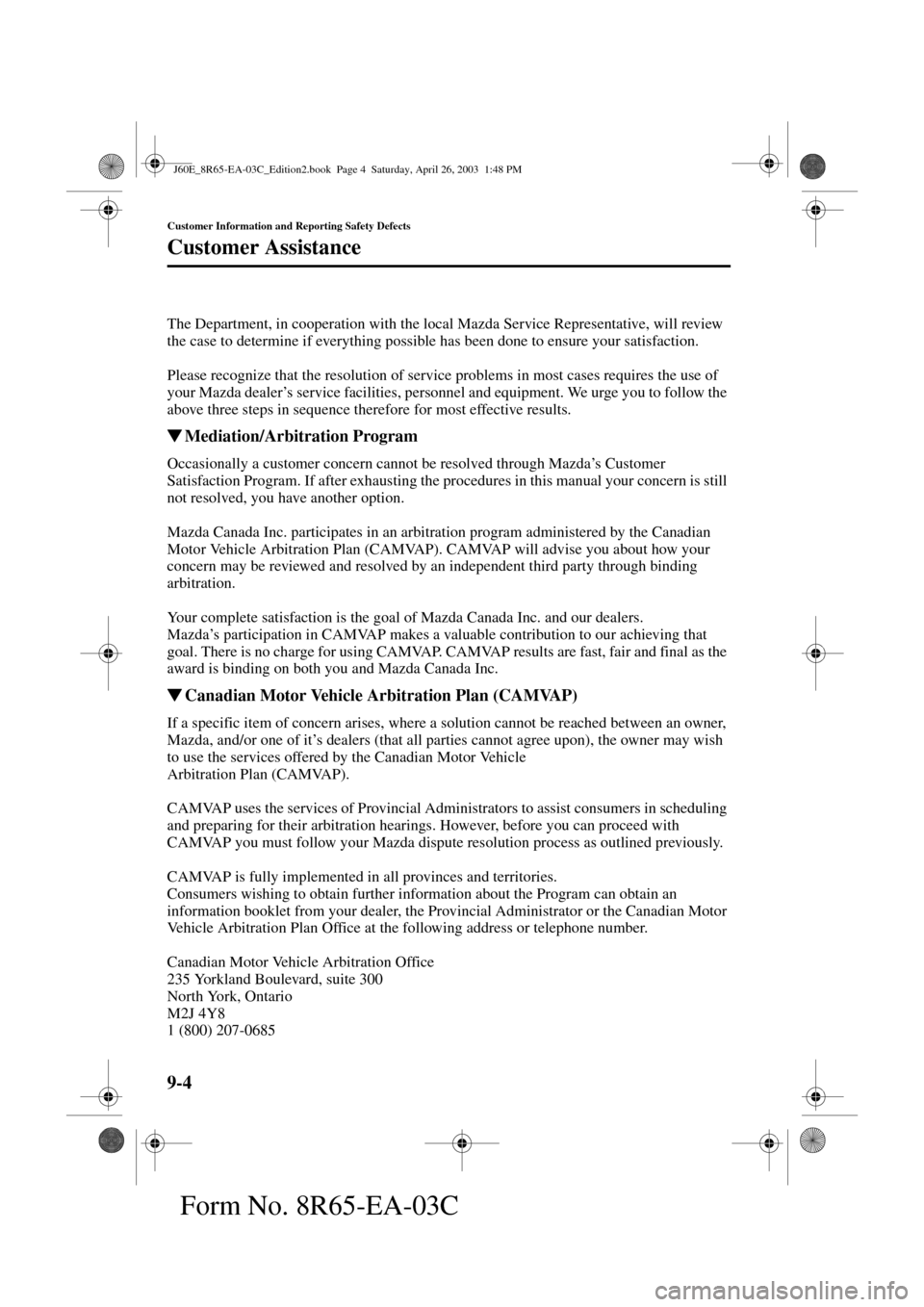 J60E_8R65-EA-03C_Edition2.book Page 4 Saturday, April 26, 2003 1:48 PM

Customer Information and Reporting Safety Defects

Customer Assistance

The Department, in cooperation with the local Mazda Service Representative, will review the case to determine if everything possible has been done to ensure your satisfaction.

Please recognize that the resolution of service problems in most cases requires the use of your Mazda dealer's service facilities, personnel and equipment. We urge you to follow the above three steps in sequence therefore for most effective results.

▼Mediation/Arbitration Program

Occasionally a customer concern cannot be resolved through Mazda's Customer Satisfaction Program. If after exhausting the procedures in this manual your concern is still not resolved, you have another option.

Mazda Canada Inc. participates in an arbitration program administered by the Canadian Motor Vehicle Arbitration Plan (CAMVAP). CAMVAP will advise you about how your concern may be reviewed and resolved by an independent third party through binding arbitration.

Your complete satisfaction is the goal of Mazda Canada Inc. and our dealers.
Mazda's participation in CAMVAP makes a valuable contribution to our achieving that goal. There is no charge for using CAMVAP. CAMVAP results are fast, fair and final as the award is binding on both you and Mazda Canada Inc.

▼Canadian Motor Vehicle Arbitration Plan (CAMVAP)

If a specific item of concern arises, where a solution cannot be reached between an owner, Mazda, and/or one of it's dealers (that all parties cannot agree upon), the owner may wish to use the services offered by the Canadian Motor Vehicle Arbitration Plan (CAMVAP).

CAMVAP uses the services of Provincial Administrators to assist consumers in scheduling and preparing for their arbitration hearings. However, before you can proceed with CAMVAP you must follow your Mazda dispute resolution process as outlined previously.

CAMVAP is fully implemented in all provinces and territories.
Consumers wishing to obtain further information about the Program can obtain an information booklet from your dealer, the Provincial Administrator or the Canadian Motor Vehicle Arbitration Plan Office at the following address or telephone number.

Canadian Motor Vehicle Arbitration Office
235 Yorkland Boulevard, suite 300
North York, Ontario
M2J 4Y8
1 (800) 207-0685

9-4

Form No. 8R65-EA-03C

carmanualsonline.info